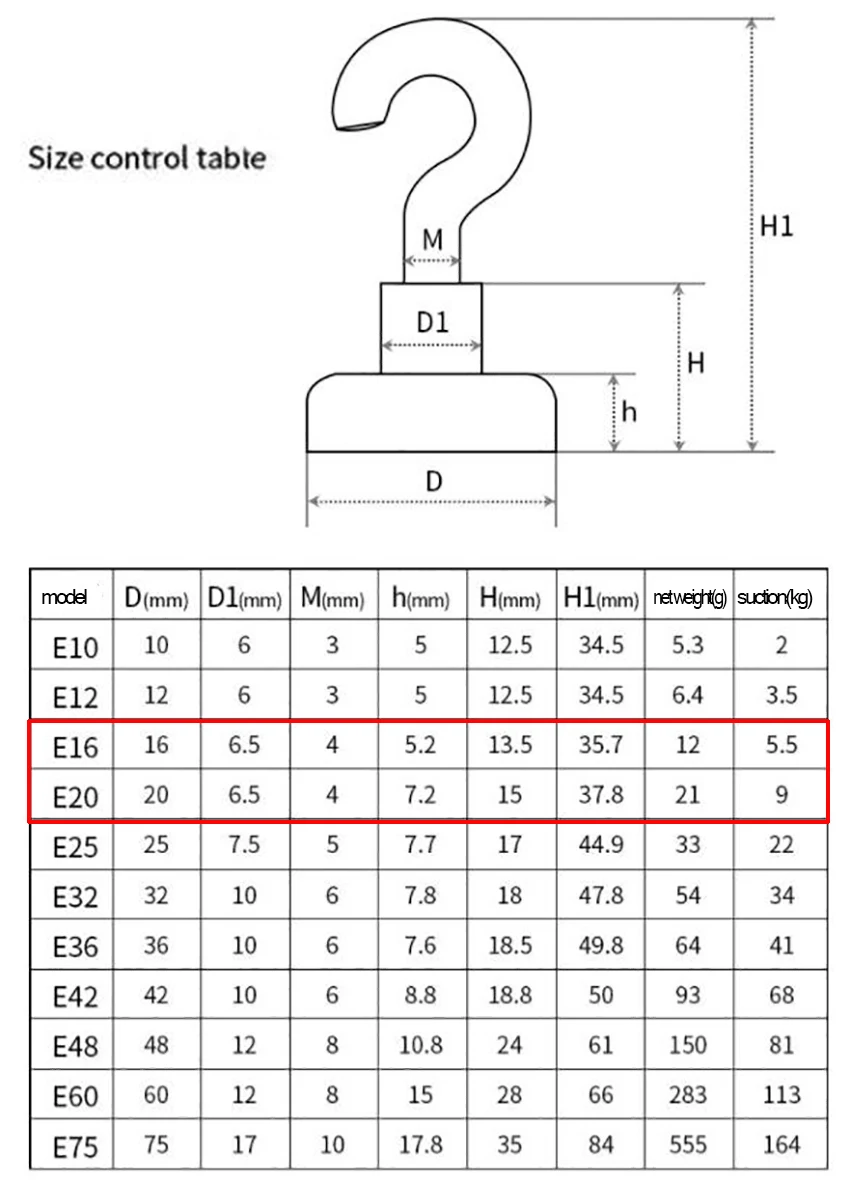 Size control table

M

D1

H1

H

h

D

| model | D(mm) | D1(mm) | M(mm) | h(mm) | H(mm) | H1(mm) | netweight(g) | suction(kg) |
|---|---|---|---|---|---|---|---|---|
| E10 | 10 | 6 | 3 | 5 | 12.5 | 34.5 | 5.3 | 2 |
| E12 | 12 | 6 | 3 | 5 | 12.5 | 34.5 | 6.4 | 3.5 |
| E16 | 16 | 6.5 | 4 | 5.2 | 13.5 | 35.7 | 12 | 5.5 |
| E20 | 20 | 6.5 | 4 | 7.2 | 15 | 37.8 | 21 | 9 |
| E25 | 25 | 7.5 | 5 | 7.7 | 17 | 44.9 | 33 | 22 |
| E32 | 32 | 10 | 6 | 7.8 | 18 | 47.8 | 54 | 34 |
| E36 | 36 | 10 | 6 | 7.6 | 18.5 | 49.8 | 64 | 41 |
| E42 | 42 | 10 | 6 | 8.8 | 18.8 | 50 | 93 | 68 |
| E48 | 48 | 12 | 8 | 10.8 | 24 | 61 | 150 | 81 |
| E60 | 60 | 12 | 8 | 15 | 28 | 66 | 283 | 113 |
| E75 | 75 | 17 | 10 | 17.8 | 35 | 84 | 555 | 164 |